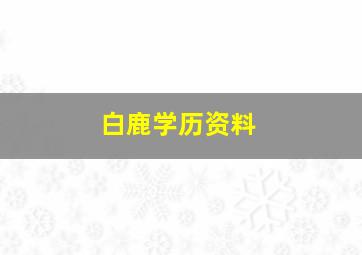 白鹿学历资料